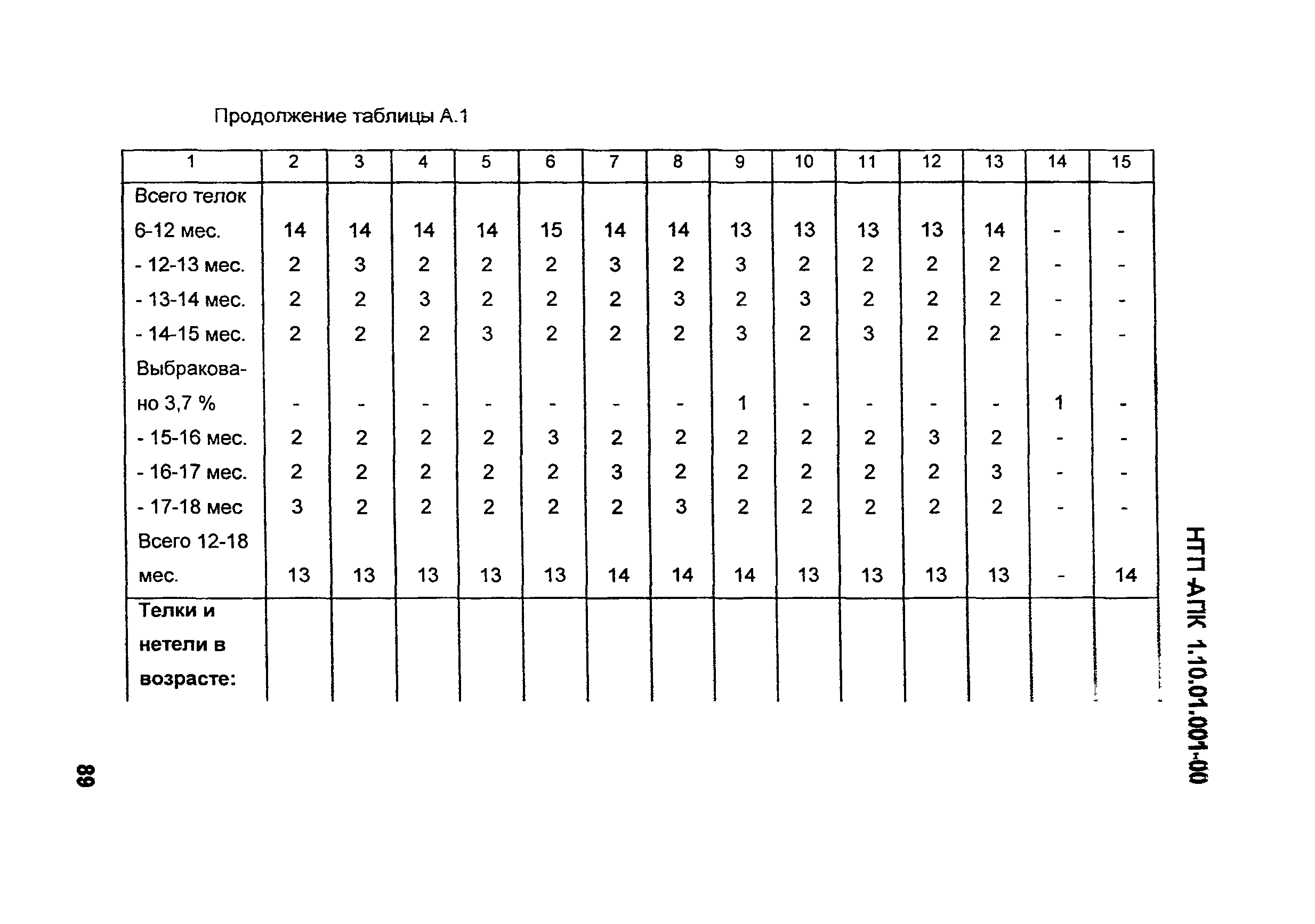 Продолжение таблицы А.1

| 1 | 2 | 3 | 4 | 5 | 6 | 7 | 8 | 9 | 10 | 11 | 12 | 13 | 14 | 15 |
|---|---|---|---|---|---|---|---|---|---|---|---|---|---|---|
| Всего телок 6-12 мес. | 14 | 14 | 14 | 14 | 15 | 14 | 14 | 13 | 13 | 13 | 13 | 14 | - | - |
| - 12-13 мес. | 2 | 3 | 2 | 2 | 2 | 3 | 2 | 3 | 2 | 2 | 2 | 2 | - | - |
| - 13-14 мес. | 2 | 2 | 3 | 2 | 2 | 2 | 3 | 2 | 3 | 2 | 2 | 2 | - | - |
| - 14-15 мес. | 2 | 2 | 2 | 3 | 2 | 2 | 2 | 3 | 2 | 3 | 2 | 2 | - | - |
| Выбраковано 3,7 % | - | - | - | - | - | - | - | 1 | - | - | - | - | 1 | - |
| - 15-16 мес. | 2 | 2 | 2 | 2 | 3 | 2 | 2 | 2 | 2 | 2 | 3 | 2 | - | - |
| - 16-17 мес. | 2 | 2 | 2 | 2 | 2 | 3 | 2 | 2 | 2 | 2 | 2 | 3 | - | - |
| - 17-18 мес | 3 | 2 | 2 | 2 | 2 | 2 | 3 | 2 | 2 | 2 | 2 | 2 | - | - |
| Всего 12-18 мес. | 13 | 13 | 13 | 13 | 13 | 14 | 14 | 14 | 13 | 13 | 13 | 13 | - | 14 |
| Телки и нетели в возрасте: | | | | | | | | | | | | | | |

НТП-АПК 1.10.01.001-00

68